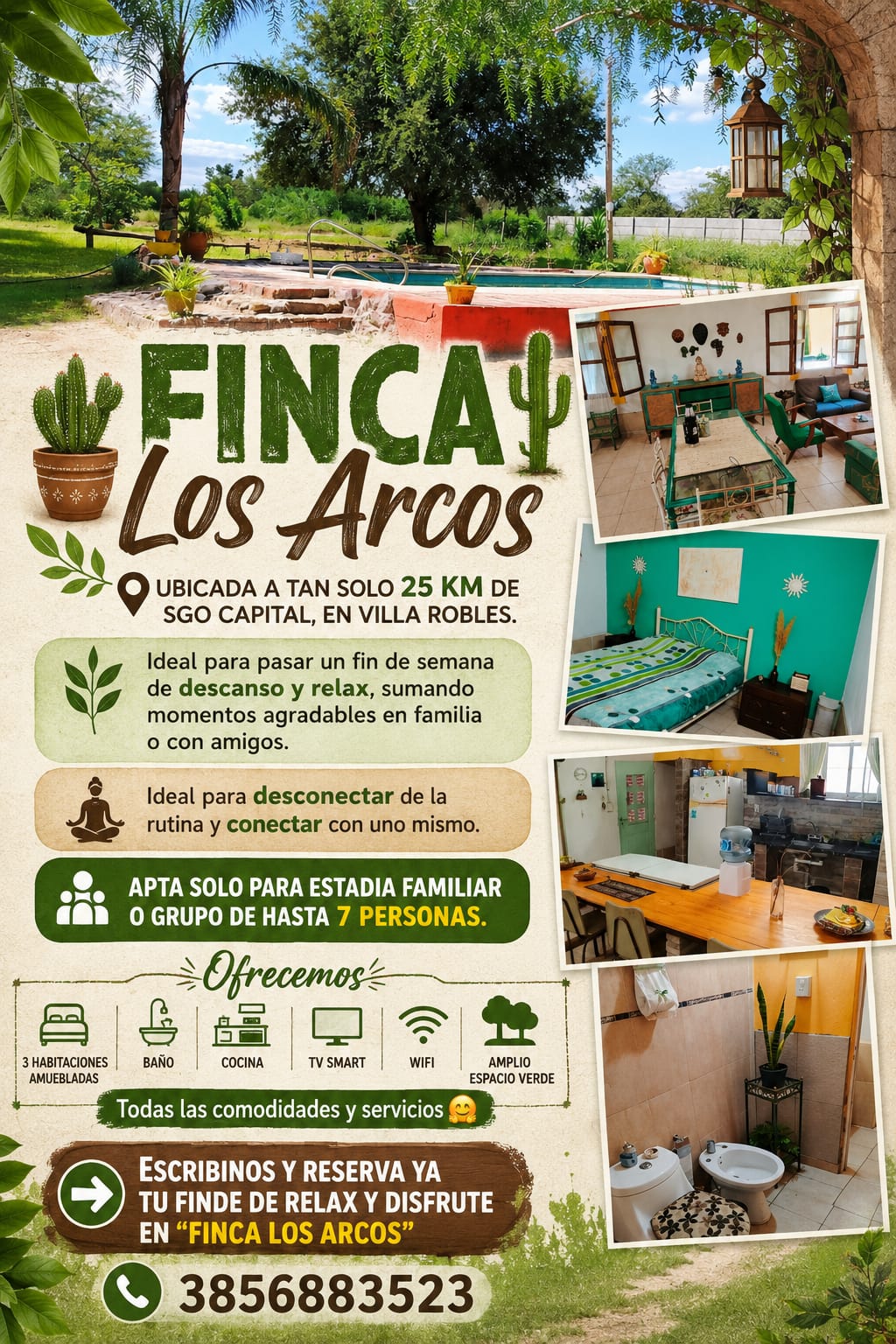 FINCA
Los Arcos

UBICADA A TAN SOLO 25 KM DE SGO CAPITAL, EN VILLA ROBLES.

Ideal para pasar un fin de semana de descanso y relax, sumando momentos agradables en familia o con amigos.

Ideal para desconectar de la rutina y conectar con uno mismo.

APTA SOLO PARA ESTADIA FAMILIAR O GRUPO DE HASTA 7 PERSONAS.

Ofrecemos

3 HABITACIONES AMUEBLADAS
BAÑO
COCINA
TV SMART
WIFI
AMPLIO ESPACIO VERDE

Todas las comodidades y servicios 🤗

ESCRIBINOS Y RESERVA YA TU FINDE DE RELAX Y DISFRUTE EN "FINCA LOS ARCOS"

3856883523